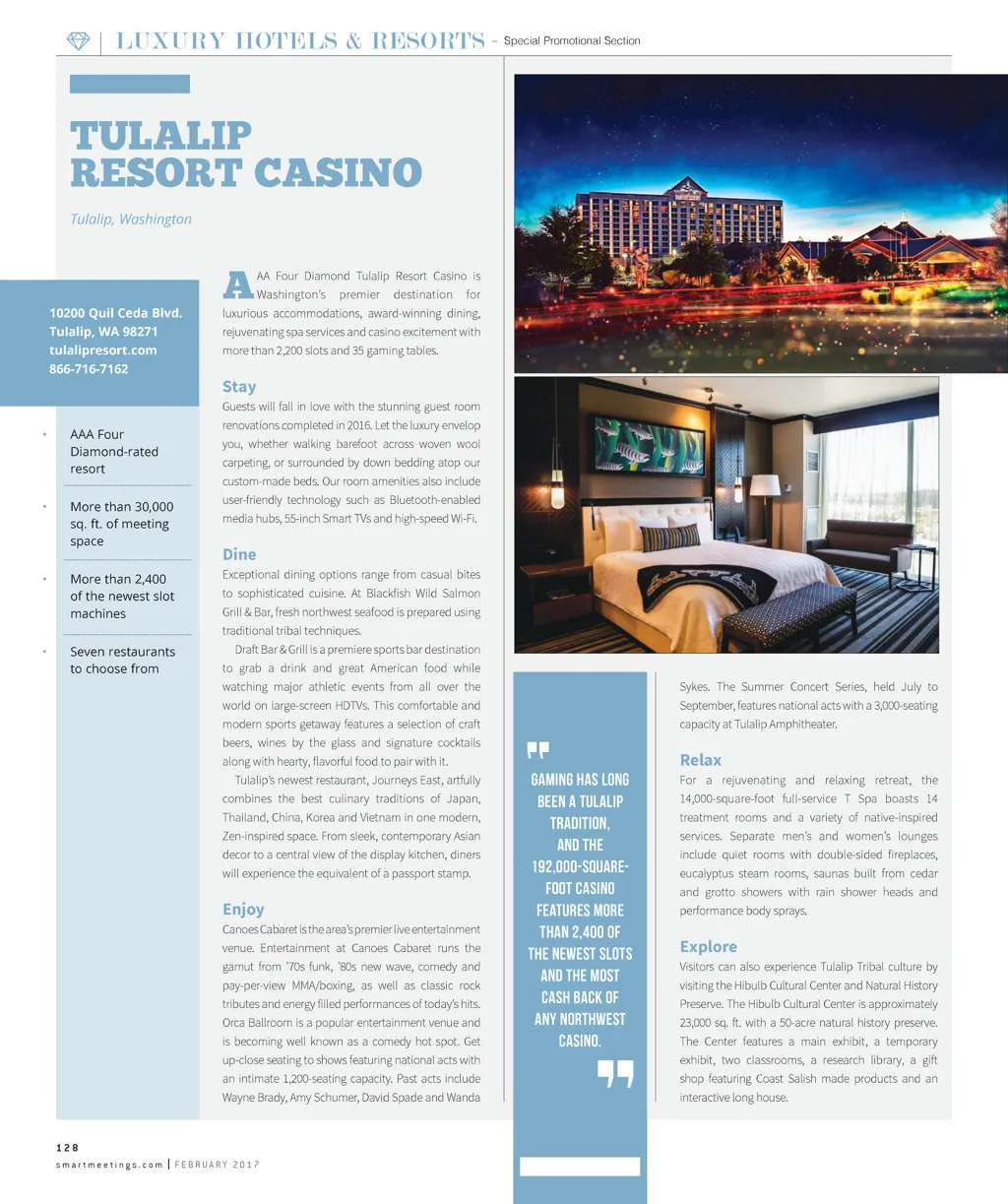 LUXURY HOTELS & RESORTS – Special Promotional Section

TULALIP RESORT CASINO

Tulalip, Washington

10200 Quil Ceda Blvd.
Tulalip, WA 98271
tulalipresort.com
866-716-7162

• AAA Four Diamond-rated resort

• More than 30,000 sq. ft. of meeting space

• More than 2,400 of the newest slot machines

• Seven restaurants to choose from

AAA Four Diamond Tulalip Resort Casino is Washington's premier destination for luxurious accommodations, award-winning dining, rejuvenating spa services and casino excitement with more than 2,200 slots and 35 gaming tables.

Stay

Guests will fall in love with the stunning guest room renovations completed in 2016. Let the luxury envelop you, whether walking barefoot across woven wool carpeting, or surrounded by down bedding atop our custom-made beds. Our room amenities also include user-friendly technology such as Bluetooth-enabled media hubs, 55-inch Smart TVs and high-speed Wi-Fi.

Dine

Exceptional dining options range from casual bites to sophisticated cuisine. At Blackfish Wild Salmon Grill & Bar, fresh northwest seafood is prepared using traditional tribal techniques.

Draft Bar & Grill is a premiere sports bar destination to grab a drink and great American food while watching major athletic events from all over the world on large-screen HDTVs. This comfortable and modern sports getaway features a selection of craft beers, wines by the glass and signature cocktails along with hearty, flavorful food to pair with it.

Tulalip's newest restaurant, Journeys East, artfully combines the best culinary traditions of Japan, Thailand, China, Korea and Vietnam in one modern, Zen-inspired space. From sleek, contemporary Asian decor to a central view of the display kitchen, diners will experience the equivalent of a passport stamp.

Enjoy

Canoes Cabaret is the area's premier live entertainment venue. Entertainment at Canoes Cabaret runs the gamut from '70s funk, '80s new wave, comedy and pay-per-view MMA/boxing, as well as classic rock tributes and energy filled performances of today's hits. Orca Ballroom is a popular entertainment venue and is becoming well known as a comedy hot spot. Get up-close seating to shows featuring national acts with an intimate 1,200-seating capacity. Past acts include Wayne Brady, Amy Schumer, David Spade and Wanda

GAMING HAS LONG BEEN A TULALIP TRADITION, AND THE 192,000-SQUARE-FOOT CASINO FEATURES MORE THAN 2,400 OF THE NEWEST SLOTS AND THE MOST CASH BACK OF ANY NORTHWEST CASINO.

Sykes. The Summer Concert Series, held July to September, features national acts with a 3,000-seating capacity at Tulalip Amphitheater.

Relax

For a rejuvenating and relaxing retreat, the 14,000-square-foot full-service T Spa boasts 14 treatment rooms and a variety of native-inspired services. Separate men's and women's lounges include quiet rooms with double-sided fireplaces, eucalyptus steam rooms, saunas built from cedar and grotto showers with rain shower heads and performance body sprays.

Explore

Visitors can also experience Tulalip Tribal culture by visiting the Hibulb Cultural Center and Natural History Preserve. The Hibulb Cultural Center is approximately 23,000 sq. ft. with a 50-acre natural history preserve. The Center features a main exhibit, a temporary exhibit, two classrooms, a research library, a gift shop featuring Coast Salish made products and an interactive long house.

128
smartmeetings.com | FEBRUARY 2017